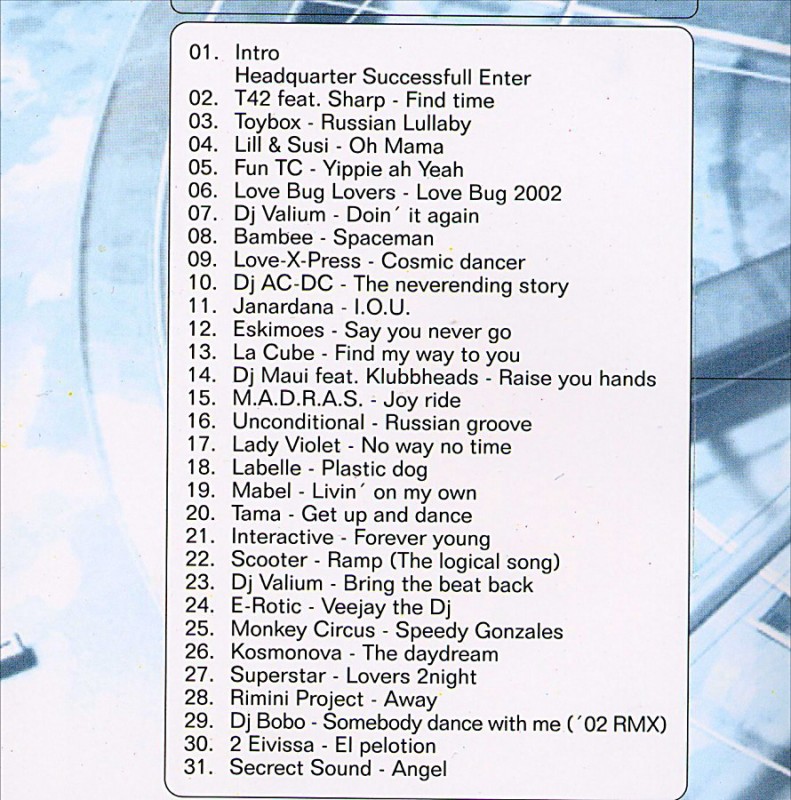 01. Intro
Headquarter Successfull Enter
02. T42 feat. Sharp - Find time
03. Toybox - Russian Lullaby
04. Lill & Susi - Oh Mama
05. Fun TC - Yippie ah Yeah
06. Love Bug Lovers - Love Bug 2002
07. Dj Valium - Doin´ it again
08. Bambee - Spaceman
09. Love-X-Press - Cosmic dancer
10. Dj AC-DC - The neverending story
11. Janardana - I.O.U.
12. Eskimoes - Say you never go
13. La Cube - Find my way to you
14. Dj Maui feat. Klubbheads - Raise you hands
15. M.A.D.R.A.S. - Joy ride
16. Unconditional - Russian groove
17. Lady Violet - No way no time
18. Labelle - Plastic dog
19. Mabel - Livin´ on my own
20. Tama - Get up and dance
21. Interactive - Forever young
22. Scooter - Ramp (The logical song)
23. Dj Valium - Bring the beat back
24. E-Rotic - Veejay the Dj
25. Monkey Circus - Speedy Gonzales
26. Kosmonova - The daydream
27. Superstar - Lovers 2night
28. Rimini Project - Away
29. Dj Bobo - Somebody dance with me (´02 RMX)
30. 2 Eivissa - El pelotion
31. Secrect Sound - Angel